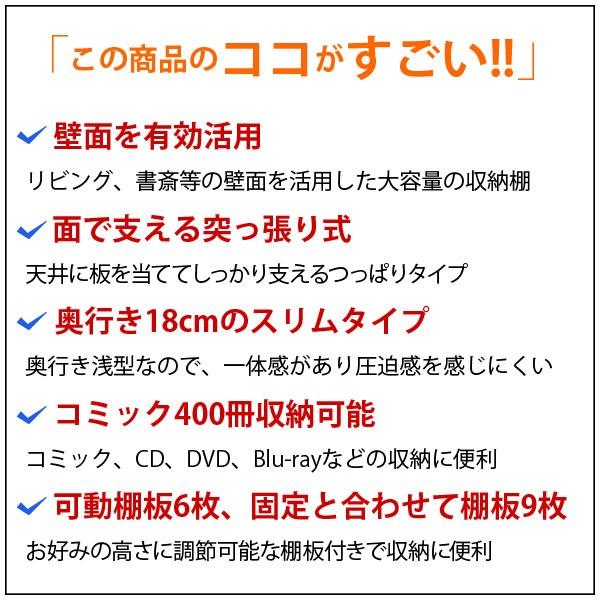 「この商品のココがすごい!!」

✓ 壁面を有効活用

リビング、書斎等の壁面を活用した大容量の収納棚

✓ 面で支える突っ張り式

天井に板を当ててしっかり支えるつっぱりタイプ

✓ 奥行き18cmのスリムタイプ

奥行き浅型なので、一体感があり圧迫感を感じにくい

✓ コミック400冊収納可能

コミック、CD、DVD、Blu-rayなどの収納に便利

✓ 可動棚板6枚、固定と合わせて棚板9枚

お好みの高さに調節可能な棚板付きで収納に便利